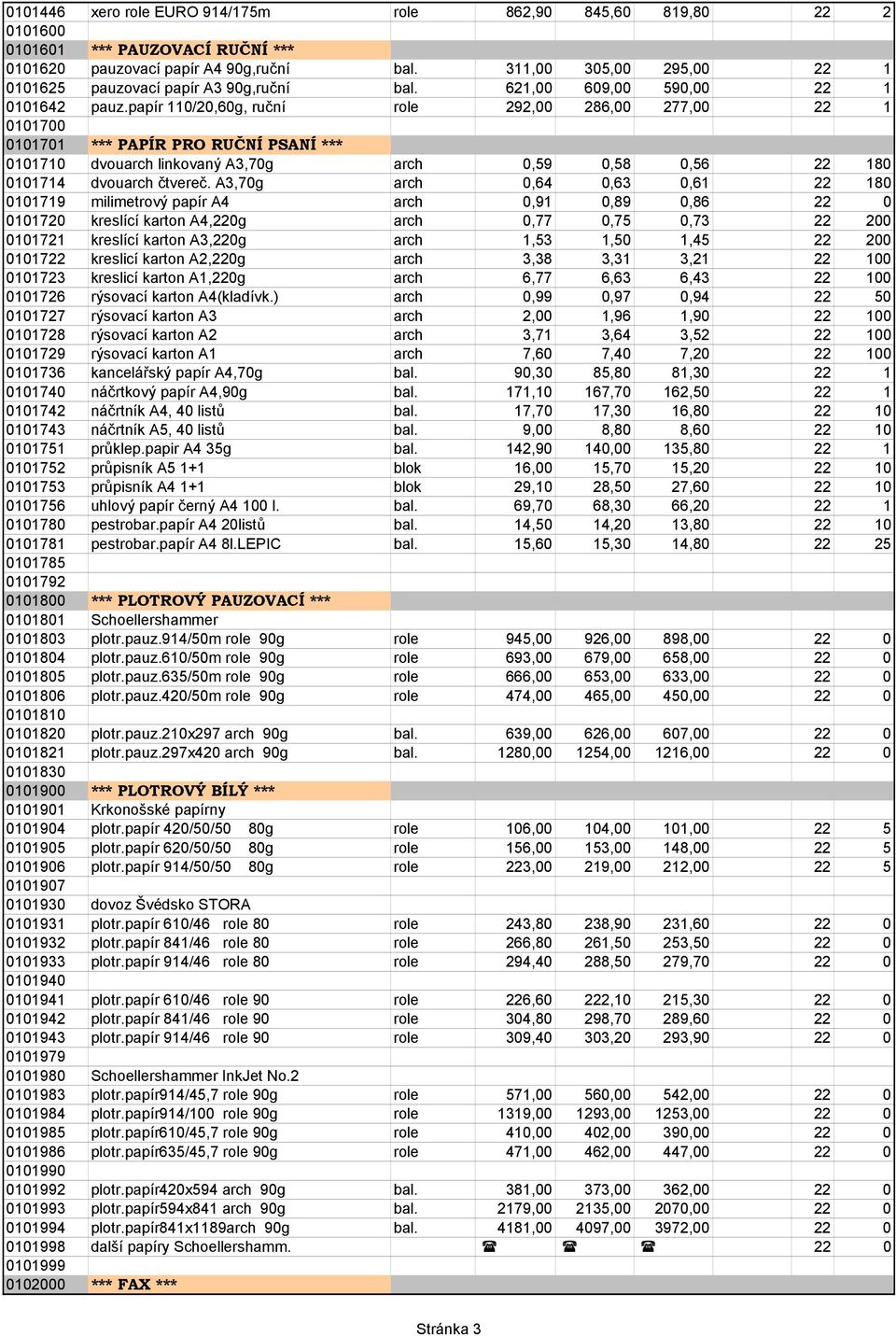 | | | | | | | | |
|---|---|---|---|---|---|---|---|
| 0101446 | xero role EURO 914/175m | role | 862,90 | 845,60 | 819,80 | 22 | 2 |
| 0101600 | | | | | | | |
| 0101601 | *** PAUZOVACÍ RUČNÍ *** | | | | | | |
| 0101620 | pauzovací papír A4 90g,ruční | bal. | 311,00 | 305,00 | 295,00 | 22 | 1 |
| 0101625 | pauzovací papír A3 90g,ruční | bal. | 621,00 | 609,00 | 590,00 | 22 | 1 |
| 0101642 | pauz.papír 110/20,60g, ruční | role | 292,00 | 286,00 | 277,00 | 22 | 1 |
| 0101700 | | | | | | | |
| 0101701 | *** PAPÍR PRO RUČNÍ PSANÍ *** | | | | | | |
| 0101710 | dvouarch linkovaný A3,70g | arch | 0,59 | 0,58 | 0,56 | 22 | 180 |
| 0101714 | dvouarch čtvereč. A3,70g | arch | 0,64 | 0,63 | 0,61 | 22 | 180 |
| 0101719 | milimetrový papír A4 | arch | 0,91 | 0,89 | 0,86 | 22 | 0 |
| 0101720 | kreslící karton A4,220g | arch | 0,77 | 0,75 | 0,73 | 22 | 200 |
| 0101721 | kreslící karton A3,220g | arch | 1,53 | 1,50 | 1,45 | 22 | 200 |
| 0101722 | kreslicí karton A2,220g | arch | 3,38 | 3,31 | 3,21 | 22 | 100 |
| 0101723 | kreslicí karton A1,220g | arch | 6,77 | 6,63 | 6,43 | 22 | 100 |
| 0101726 | rýsovací karton A4(kladívk.) | arch | 0,99 | 0,97 | 0,94 | 22 | 50 |
| 0101727 | rýsovací karton A3 | arch | 2,00 | 1,96 | 1,90 | 22 | 100 |
| 0101728 | rýsovací karton A2 | arch | 3,71 | 3,64 | 3,52 | 22 | 100 |
| 0101729 | rýsovací karton A1 | arch | 7,60 | 7,40 | 7,20 | 22 | 100 |
| 0101736 | kancelářský papír A4,70g | bal. | 90,30 | 85,80 | 81,30 | 22 | 1 |
| 0101740 | náčrtkový papír A4,90g | bal. | 171,10 | 167,70 | 162,50 | 22 | 1 |
| 0101742 | náčrtník A4, 40 listů | bal. | 17,70 | 17,30 | 16,80 | 22 | 10 |
| 0101743 | náčrtník A5, 40 listů | bal. | 9,00 | 8,80 | 8,60 | 22 | 10 |
| 0101751 | průklep.papir A4 35g | bal. | 142,90 | 140,00 | 135,80 | 22 | 1 |
| 0101752 | průpisník A5 1+1 | blok | 16,00 | 15,70 | 15,20 | 22 | 10 |
| 0101753 | průpisník A4 1+1 | blok | 29,10 | 28,50 | 27,60 | 22 | 10 |
| 0101756 | uhlový papír černý A4 100 l. | bal. | 69,70 | 68,30 | 66,20 | 22 | 1 |
| 0101780 | pestrobar.papír A4 20listů | bal. | 14,50 | 14,20 | 13,80 | 22 | 10 |
| 0101781 | pestrobar.papír A4 8l.LEPIC | bal. | 15,60 | 15,30 | 14,80 | 22 | 25 |
| 0101785 | | | | | | | |
| 0101792 | | | | | | | |
| 0101800 | *** PLOTROVÝ PAUZOVACÍ *** | | | | | | |
| 0101801 | Schoellershammer | | | | | | |
| 0101803 | plotr.pauz.914/50m role 90g | role | 945,00 | 926,00 | 898,00 | 22 | 0 |
| 0101804 | plotr.pauz.610/50m role 90g | role | 693,00 | 679,00 | 658,00 | 22 | 0 |
| 0101805 | plotr.pauz.635/50m role 90g | role | 666,00 | 653,00 | 633,00 | 22 | 0 |
| 0101806 | plotr.pauz.420/50m role 90g | role | 474,00 | 465,00 | 450,00 | 22 | 0 |
| 0101810 | | | | | | | |
| 0101820 | plotr.pauz.210x297 arch 90g | bal. | 639,00 | 626,00 | 607,00 | 22 | 0 |
| 0101821 | plotr.pauz.297x420 arch 90g | bal. | 1280,00 | 1254,00 | 1216,00 | 22 | 0 |
| 0101830 | | | | | | | |
| 0101900 | *** PLOTROVÝ BÍLÝ *** | | | | | | |
| 0101901 | Krkonošské papírny | | | | | | |
| 0101904 | plotr.papír 420/50/50 80g | role | 106,00 | 104,00 | 101,00 | 22 | 5 |
| 0101905 | plotr.papír 620/50/50 80g | role | 156,00 | 153,00 | 148,00 | 22 | 5 |
| 0101906 | plotr.papír 914/50/50 80g | role | 223,00 | 219,00 | 212,00 | 22 | 5 |
| 0101907 | | | | | | | |
| 0101930 | dovoz Švédsko STORA | | | | | | |
| 0101931 | plotr.papír 610/46 role 80 | role | 243,80 | 238,90 | 231,60 | 22 | 0 |
| 0101932 | plotr.papír 841/46 role 80 | role | 266,80 | 261,50 | 253,50 | 22 | 0 |
| 0101933 | plotr.papír 914/46 role 80 | role | 294,40 | 288,50 | 279,70 | 22 | 0 |
| 0101940 | | | | | | | |
| 0101941 | plotr.papír 610/46 role 90 | role | 226,60 | 222,10 | 215,30 | 22 | 0 |
| 0101942 | plotr.papír 841/46 role 90 | role | 304,80 | 298,70 | 289,60 | 22 | 0 |
| 0101943 | plotr.papír 914/46 role 90 | role | 309,40 | 303,20 | 293,90 | 22 | 0 |
| 0101979 | | | | | | | |
| 0101980 | Schoellershammer InkJet No.2 | | | | | | |
| 0101983 | plotr.papír914/45,7 role 90g | role | 571,00 | 560,00 | 542,00 | 22 | 0 |
| 0101984 | plotr.papír914/100 role 90g | role | 1319,00 | 1293,00 | 1253,00 | 22 | 0 |
| 0101985 | plotr.papír610/45,7 role 90g | role | 410,00 | 402,00 | 390,00 | 22 | 0 |
| 0101986 | plotr.papír635/45,7 role 90g | role | 471,00 | 462,00 | 447,00 | 22 | 0 |
| 0101990 | | | | | | | |
| 0101992 | plotr.papír420x594 arch 90g | bal. | 381,00 | 373,00 | 362,00 | 22 | 0 |
| 0101993 | plotr.papír594x841 arch 90g | bal. | 2179,00 | 2135,00 | 2070,00 | 22 | 0 |
| 0101994 | plotr.papír841x1189arch 90g | bal. | 4181,00 | 4097,00 | 3972,00 | 22 | 0 |
| 0101998 | další papíry Schoellershamm. | | ☎ | ☎ | ☎ | 22 | 0 |
| 0101999 | | | | | | | |
| 0102000 | *** FAX *** | | | | | | |

Stránka 3